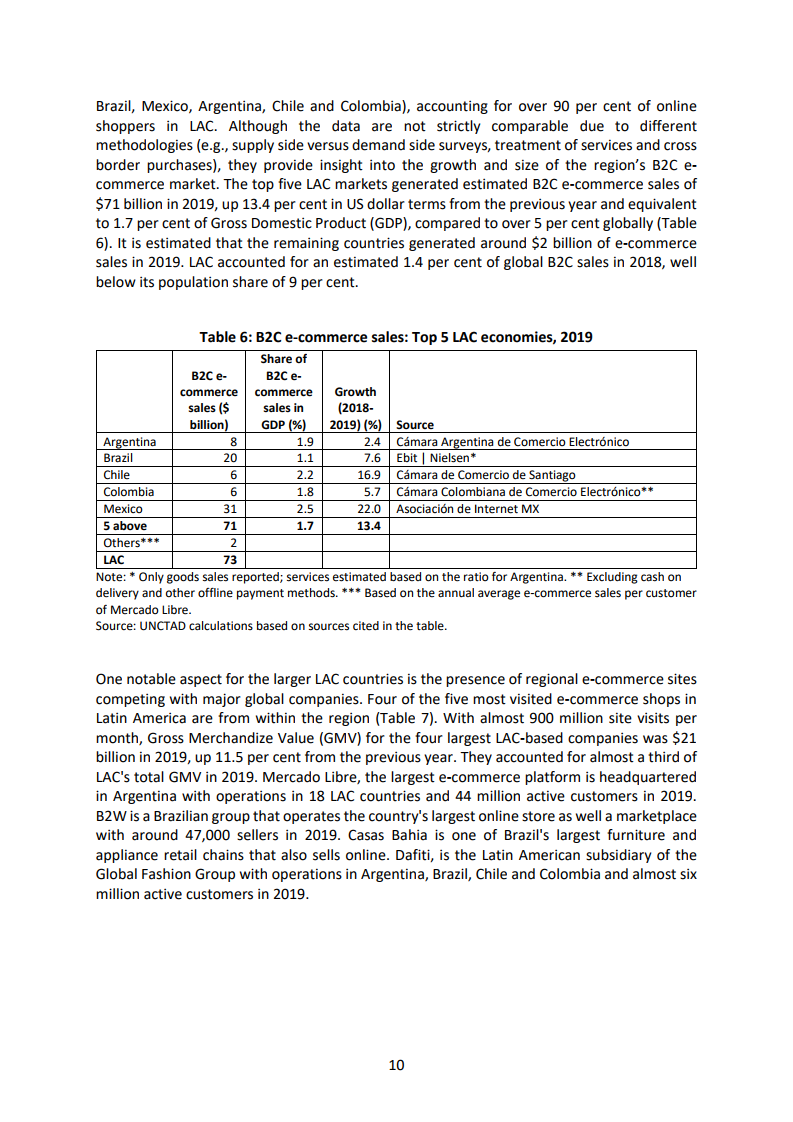 Brazil, Mexico, Argentina, Chile and Colombia), accounting for over 90 per cent of online shoppers in LAC. Although the data are not strictly comparable due to different methodologies (e.g., supply side versus demand side surveys, treatment of services and cross border purchases), they provide insight into the growth and size of the region's B2C e-commerce market. The top five LAC markets generated estimated B2C e-commerce sales of \$71 billion in 2019, up 13.4 per cent in US dollar terms from the previous year and equivalent to 1.7 per cent of Gross Domestic Product (GDP), compared to over 5 per cent globally (Table 6). It is estimated that the remaining countries generated around \$2 billion of e-commerce sales in 2019. LAC accounted for an estimated 1.4 per cent of global B2C sales in 2018, well below its population share of 9 per cent.

Table 6: B2C e-commerce sales: Top 5 LAC economies, 2019

| | B2C e-commerce sales (\$ billion) | Share of B2C e-commerce sales in GDP (%) | Growth (2018-2019) (%) | Source |
|---|---|---|---|---|
| Argentina | 8 | 1.9 | 2.4 | Cámara Argentina de Comercio Electrónico |
| Brazil | 20 | 1.1 | 7.6 | Ebit \| Nielsen* |
| Chile | 6 | 2.2 | 16.9 | Cámara de Comercio de Santiago |
| Colombia | 6 | 1.8 | 5.7 | Cámara Colombiana de Comercio Electrónico** |
| Mexico | 31 | 2.5 | 22.0 | Asociación de Internet MX |
| 5 above | 71 | 1.7 | 13.4 | |
| Others*** | 2 | | | |
| LAC | 73 | | | |

Note: * Only goods sales reported; services estimated based on the ratio for Argentina. ** Excluding cash on delivery and other offline payment methods. *** Based on the annual average e-commerce sales per customer of Mercado Libre.
Source: UNCTAD calculations based on sources cited in the table.

One notable aspect for the larger LAC countries is the presence of regional e-commerce sites competing with major global companies. Four of the five most visited e-commerce shops in Latin America are from within the region (Table 7). With almost 900 million site visits per month, Gross Merchandize Value (GMV) for the four largest LAC-based companies was \$21 billion in 2019, up 11.5 per cent from the previous year. They accounted for almost a third of LAC's total GMV in 2019. Mercado Libre, the largest e-commerce platform is headquartered in Argentina with operations in 18 LAC countries and 44 million active customers in 2019. B2W is a Brazilian group that operates the country's largest online store as well a marketplace with around 47,000 sellers in 2019. Casas Bahia is one of Brazil's largest furniture and appliance retail chains that also sells online. Dafiti, is the Latin American subsidiary of the Global Fashion Group with operations in Argentina, Brazil, Chile and Colombia and almost six million active customers in 2019.

10